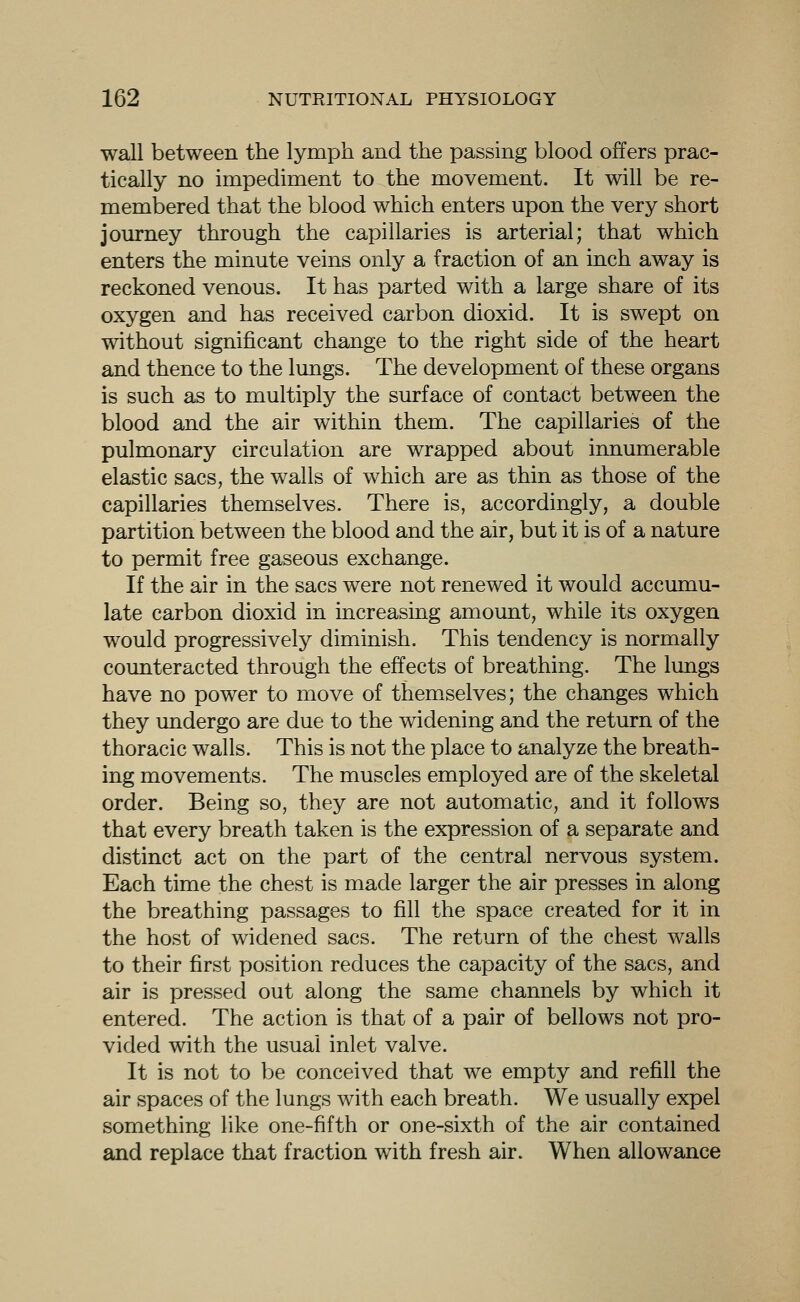 162 NUTRITIONAL PHYSIOLOGY

wall between the lymph and the passing blood offers practically no impediment to the movement. It will be remembered that the blood which enters upon the very short journey through the capillaries is arterial; that which enters the minute veins only a fraction of an inch away is reckoned venous. It has parted with a large share of its oxygen and has received carbon dioxid. It is swept on without significant change to the right side of the heart and thence to the lungs. The development of these organs is such as to multiply the surface of contact between the blood and the air within them. The capillaries of the pulmonary circulation are wrapped about innumerable elastic sacs, the walls of which are as thin as those of the capillaries themselves. There is, accordingly, a double partition between the blood and the air, but it is of a nature to permit free gaseous exchange.

If the air in the sacs were not renewed it would accumulate carbon dioxid in increasing amount, while its oxygen would progressively diminish. This tendency is normally counteracted through the effects of breathing. The lungs have no power to move of themselves; the changes which they undergo are due to the widening and the return of the thoracic walls. This is not the place to analyze the breathing movements. The muscles employed are of the skeletal order. Being so, they are not automatic, and it follows that every breath taken is the expression of a separate and distinct act on the part of the central nervous system. Each time the chest is made larger the air presses in along the breathing passages to fill the space created for it in the host of widened sacs. The return of the chest walls to their first position reduces the capacity of the sacs, and air is pressed out along the same channels by which it entered. The action is that of a pair of bellows not provided with the usual inlet valve.

It is not to be conceived that we empty and refill the air spaces of the lungs with each breath. We usually expel something like one-fifth or one-sixth of the air contained and replace that fraction with fresh air. When allowance